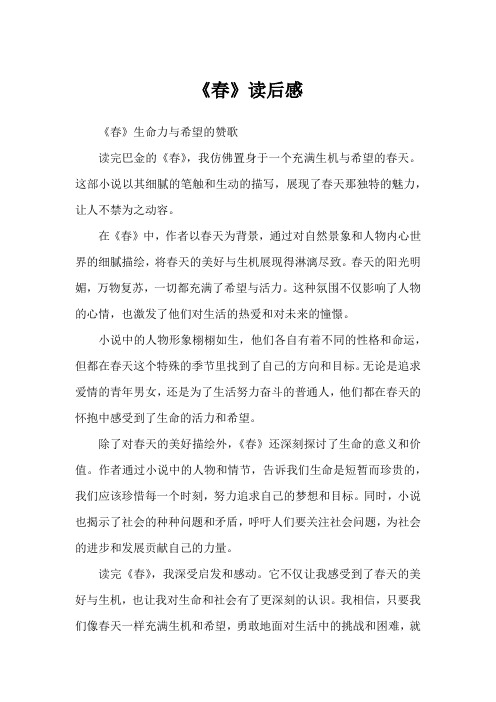 《春》读后感

《春》生命力与希望的赞歌

读完巴金的《春》，我仿佛置身于一个充满生机与希望的春天。这部小说以其细腻的笔触和生动的描写，展现了春天那独特的魅力，让人不禁为之动容。

在《春》中，作者以春天为背景，通过对自然景象和人物内心世界的细腻描绘，将春天的美好与生机展现得淋漓尽致。春天的阳光明媚，万物复苏，一切都充满了希望与活力。这种氛围不仅影响了人物的心情，也激发了他们对生活的热爱和对未来的憧憬。

小说中的人物形象栩栩如生，他们各自有着不同的性格和命运，但都在春天这个特殊的季节里找到了自己的方向和目标。无论是追求爱情的青年男女，还是为了生活努力奋斗的普通人，他们都在春天的怀抱中感受到了生命的活力和希望。

除了对春天的美好描绘外，《春》还深刻探讨了生命的意义和价值。作者通过小说中的人物和情节，告诉我们生命是短暂而珍贵的，我们应该珍惜每一个时刻，努力追求自己的梦想和目标。同时，小说也揭示了社会的种种问题和矛盾，呼吁人们要关注社会问题，为社会的进步和发展贡献自己的力量。

读完《春》，我深受启发和感动。它不仅让我感受到了春天的美好与生机，也让我对生命和社会有了更深刻的认识。我相信，只要我们像春天一样充满生机和希望，勇敢地面对生活中的挑战和困难，就